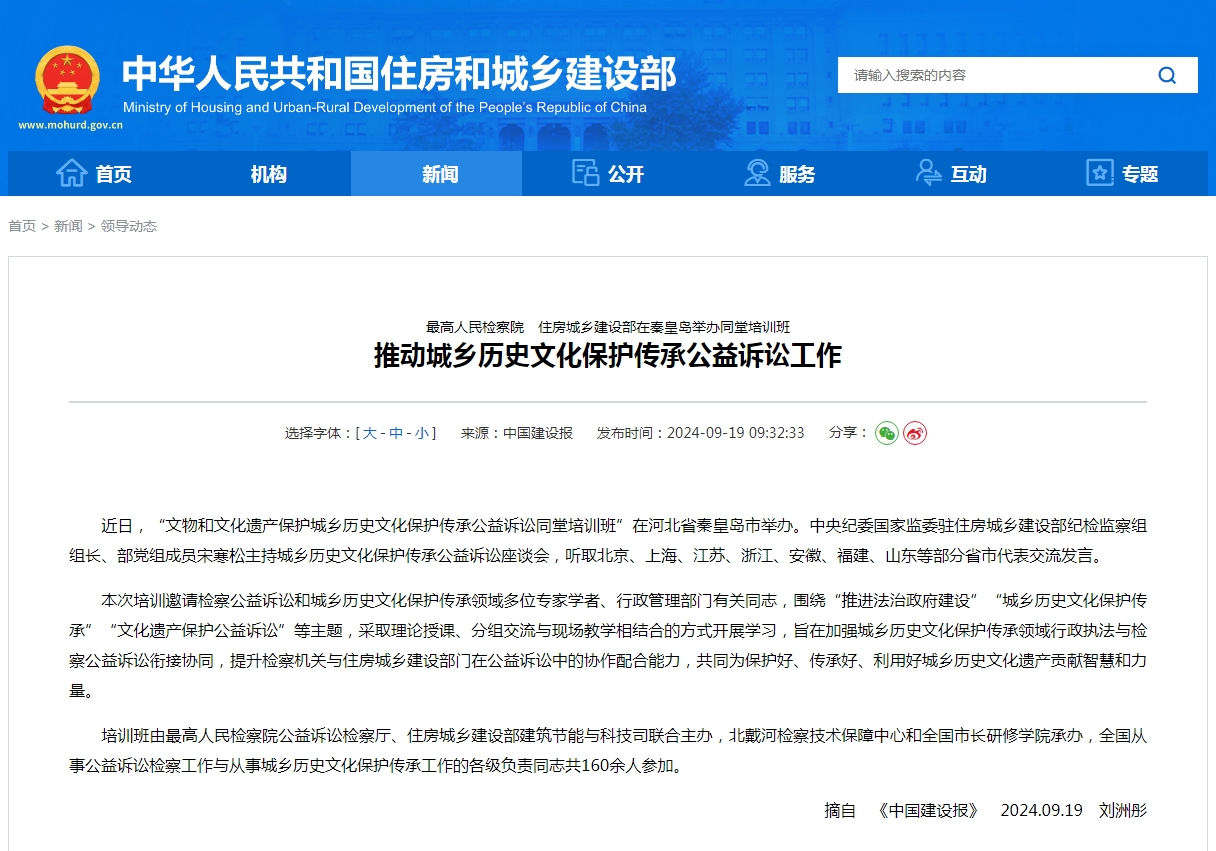 中华人民共和国住房和城乡建设部
Ministry of Housing and Urban-Rural Development of the People's Republic of China
www.mohurd.gov.cn

请输入搜索的内容

首页 机构 新闻 公开 服务 互动 专题

首页 > 新闻 > 领导动态

最高人民检察院　住房城乡建设部在秦皇岛举办同堂培训班
推动城乡历史文化保护传承公益诉讼工作

选择字体：[ 大 - 中 - 小 ]　来源：中国建设报　发布时间：2024-09-19 09:32:33　分享：

近日，“文物和文化遗产保护城乡历史文化保护传承公益诉讼同堂培训班”在河北省秦皇岛市举办。中央纪委国家监委驻住房城乡建设部纪检监察组组长、部党组成员宋寒松主持城乡历史文化保护传承公益诉讼座谈会，听取北京、上海、江苏、浙江、安徽、福建、山东等部分省市代表交流发言。

本次培训邀请检察公益诉讼和城乡历史文化保护传承领域多位专家学者、行政管理部门有关同志，围绕“推进法治政府建设”“城乡历史文化保护传承”“文化遗产保护公益诉讼”等主题，采取理论授课、分组交流与现场教学相结合的方式开展学习，旨在加强城乡历史文化保护传承领域行政执法与检察公益诉讼衔接协同，提升检察机关与住房城乡建设部门在公益诉讼中的协作配合能力，共同为保护好、传承好、利用好城乡历史文化遗产贡献智慧和力量。

培训班由最高人民检察院公益诉讼检察厅、住房城乡建设部建筑节能与科技司联合主办，北戴河检察技术保障中心和全国市长研修学院承办，全国从事公益诉讼检察工作与从事城乡历史文化保护传承工作的各级负责同志共160余人参加。

摘自　《中国建设报》　2024.09.19　刘洲彤